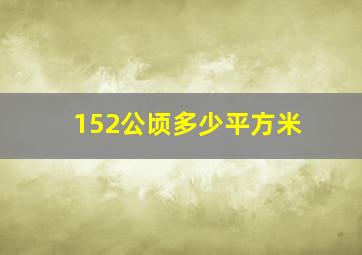 152公顷多少平方米